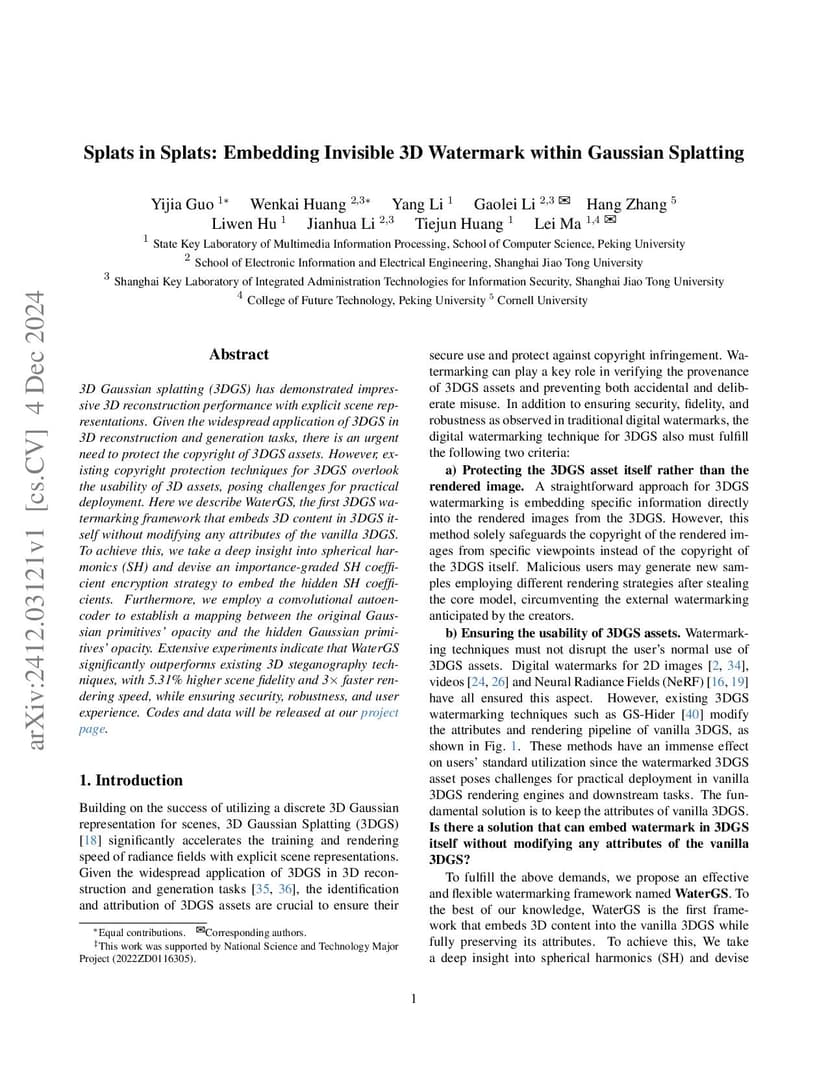 arXiv:2412.03121v1 [cs.CV] 4 Dec 2024

Splats in Splats: Embedding Invisible 3D Watermark within Gaussian Splatting

Yijia Guo $^{1*}$ Wenkai Huang $^{2,3*}$ Yang Li $^{1}$ Gaolei Li $^{2,3}$ ✉ Hang Zhang $^{5}$
Liwen Hu $^{1}$ Jianhua Li $^{2,3}$ Tiejun Huang $^{1}$ Lei Ma $^{1,4}$ ✉

$^{1}$ State Key Laboratory of Multimedia Information Processing, School of Computer Science, Peking University
$^{2}$ School of Electronic Information and Electrical Engineering, Shanghai Jiao Tong University
$^{3}$ Shanghai Key Laboratory of Integrated Administration Technologies for Information Security, Shanghai Jiao Tong University
$^{4}$ College of Future Technology, Peking University $^{5}$ Cornell University

Abstract

3D Gaussian splatting (3DGS) has demonstrated impressive 3D reconstruction performance with explicit scene representations. Given the widespread application of 3DGS in 3D reconstruction and generation tasks, there is an urgent need to protect the copyright of 3DGS assets. However, existing copyright protection techniques for 3DGS overlook the usability of 3D assets, posing challenges for practical deployment. Here we describe WaterGS, the first 3DGS watermarking framework that embeds 3D content in 3DGS itself without modifying any attributes of the vanilla 3DGS. To achieve this, we take a deep insight into spherical harmonics (SH) and devise an importance-graded SH coefficient encryption strategy to embed the hidden SH coefficients. Furthermore, we employ a convolutional autoencoder to establish a mapping between the original Gaussian primitives' opacity and the hidden Gaussian primitives' opacity. Extensive experiments indicate that WaterGS significantly outperforms existing 3D steganography techniques, with 5.31% higher scene fidelity and 3× faster rendering speed, while ensuring security, robustness, and user experience. Codes and data will be released at our project page.

1. Introduction

Building on the success of utilizing a discrete 3D Gaussian representation for scenes, 3D Gaussian Splatting (3DGS) [18] significantly accelerates the training and rendering speed of radiance fields with explicit scene representations. Given the widespread application of 3DGS in 3D reconstruction and generation tasks [35, 36], the identification and attribution of 3DGS assets are crucial to ensure their

*Equal contributions. ✉Corresponding authors.
‡This work was supported by National Science and Technology Major Project (2022ZD0116305).

secure use and protect against copyright infringement. Watermarking can play a key role in verifying the provenance of 3DGS assets and preventing both accidental and deliberate misuse. In addition to ensuring security, fidelity, and robustness as observed in traditional digital watermarks, the digital watermarking technique for 3DGS also must fulfill the following two criteria:

a) Protecting the 3DGS asset itself rather than the rendered image. A straightforward approach for 3DGS watermarking is embedding specific information directly into the rendered images from the 3DGS. However, this method solely safeguards the copyright of the rendered images from specific viewpoints instead of the copyright of the 3DGS itself. Malicious users may generate new samples employing different rendering strategies after stealing the core model, circumventing the external watermarking anticipated by the creators.

b) Ensuring the usability of 3DGS assets. Watermarking techniques must not disrupt the user's normal use of 3DGS assets. Digital watermarks for 2D images [2, 34], videos [24, 26] and Neural Radiance Fields (NeRF) [16, 19] have all ensured this aspect. However, existing 3DGS watermarking techniques such as GS-Hider [40] modify the attributes and rendering pipeline of vanilla 3DGS, as shown in Fig. 1. These methods have an immense effect on users' standard utilization since the watermarked 3DGS asset poses challenges for practical deployment in vanilla 3DGS rendering engines and downstream tasks. The fundamental solution is to keep the attributes of vanilla 3DGS. Is there a solution that can embed watermark in 3DGS itself without modifying any attributes of the vanilla 3DGS?

To fulfill the above demands, we propose an effective and flexible watermarking framework named WaterGS. To the best of our knowledge, WaterGS is the first framework that embeds 3D content into the vanilla 3DGS while fully preserving its attributes. To achieve this, We take a deep insight into spherical harmonics (SH) and devise

1